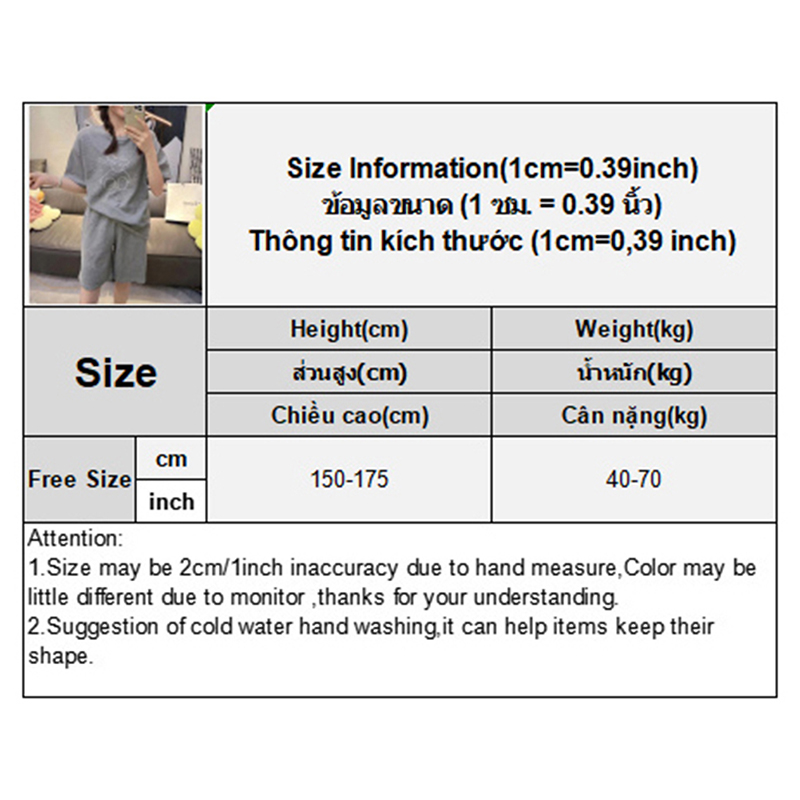 Size Information(1cm=0.39inch)
ข้อมูลขนาด (1 ซม. = 0.39 นิ้ว)
Thông tin kích thước (1cm=0,39 inch)

| Size | | Height(cm) | Weight(kg) |
|---|---|---|---|
| | | ส่วนสูง(cm) | น้ำหนัก(kg) |
| | | Chiều cao(cm) | Cân nặng(kg) |
| Free Size | cm | 150-175 | 40-70 |
| | inch | | |

Attention:
1.Size may be 2cm/1inch inaccuracy due to hand measure,Color may be little different due to monitor ,thanks for your understanding.
2.Suggestion of cold water hand washing,it can help items keep their shape.